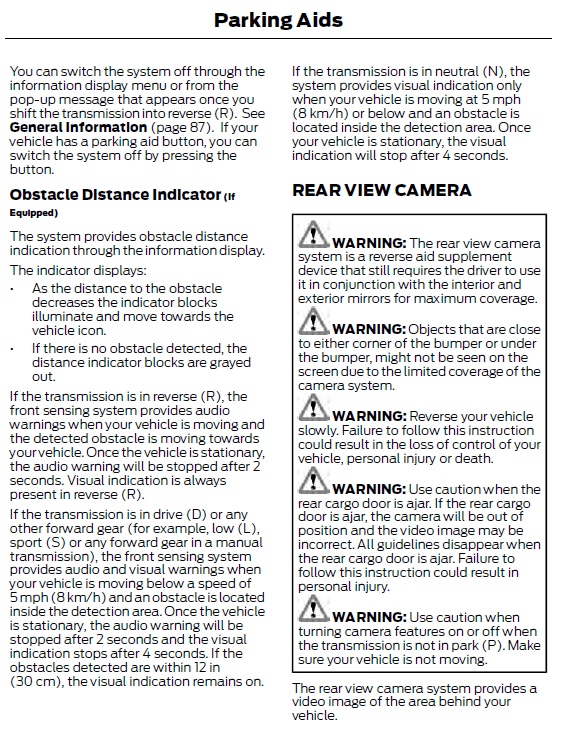 Parking Aids

You can switch the system off through the information display menu or from the pop-up message that appears once you shift the transmission into reverse (R). See General Information (page 87). If your vehicle has a parking aid button, you can switch the system off by pressing the button.

Obstacle Distance Indicator (If Equipped)

The system provides obstacle distance indication through the information display.

The indicator displays:

• As the distance to the obstacle decreases the indicator blocks illuminate and move towards the vehicle icon.
• If there is no obstacle detected, the distance indicator blocks are grayed out.

If the transmission is in reverse (R), the front sensing system provides audio warnings when your vehicle is moving and the detected obstacle is moving towards your vehicle. Once the vehicle is stationary, the audio warning will be stopped after 2 seconds. Visual indication is always present in reverse (R).

If the transmission is in drive (D) or any other forward gear (for example, low (L), sport (S) or any forward gear in a manual transmission), the front sensing system provides audio and visual warnings when your vehicle is moving below a speed of 5 mph (8 km/h) and an obstacle is located inside the detection area. Once the vehicle is stationary, the audio warning will be stopped after 2 seconds and the visual indication stops after 4 seconds. If the obstacles detected are within 12 in (30 cm), the visual indication remains on.

If the transmission is in neutral (N), the system provides visual indication only when your vehicle is moving at 5 mph (8 km/h) or below and an obstacle is located inside the detection area. Once your vehicle is stationary, the visual indication will stop after 4 seconds.

REAR VIEW CAMERA

WARNING: The rear view camera system is a reverse aid supplement device that still requires the driver to use it in conjunction with the interior and exterior mirrors for maximum coverage.

WARNING: Objects that are close to either corner of the bumper or under the bumper, might not be seen on the screen due to the limited coverage of the camera system.

WARNING: Reverse your vehicle slowly. Failure to follow this instruction could result in the loss of control of your vehicle, personal injury or death.

WARNING: Use caution when the rear cargo door is ajar. If the rear cargo door is ajar, the camera will be out of position and the video image may be incorrect. All guidelines disappear when the rear cargo door is ajar. Failure to follow this instruction could result in personal injury.

WARNING: Use caution when turning camera features on or off when the transmission is not in park (P). Make sure your vehicle is not moving.

The rear view camera system provides a video image of the area behind your vehicle.